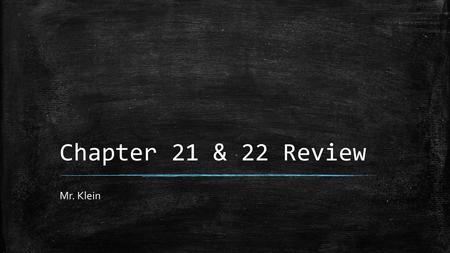 Chapter 21 & 22 Review

Mr. Klein